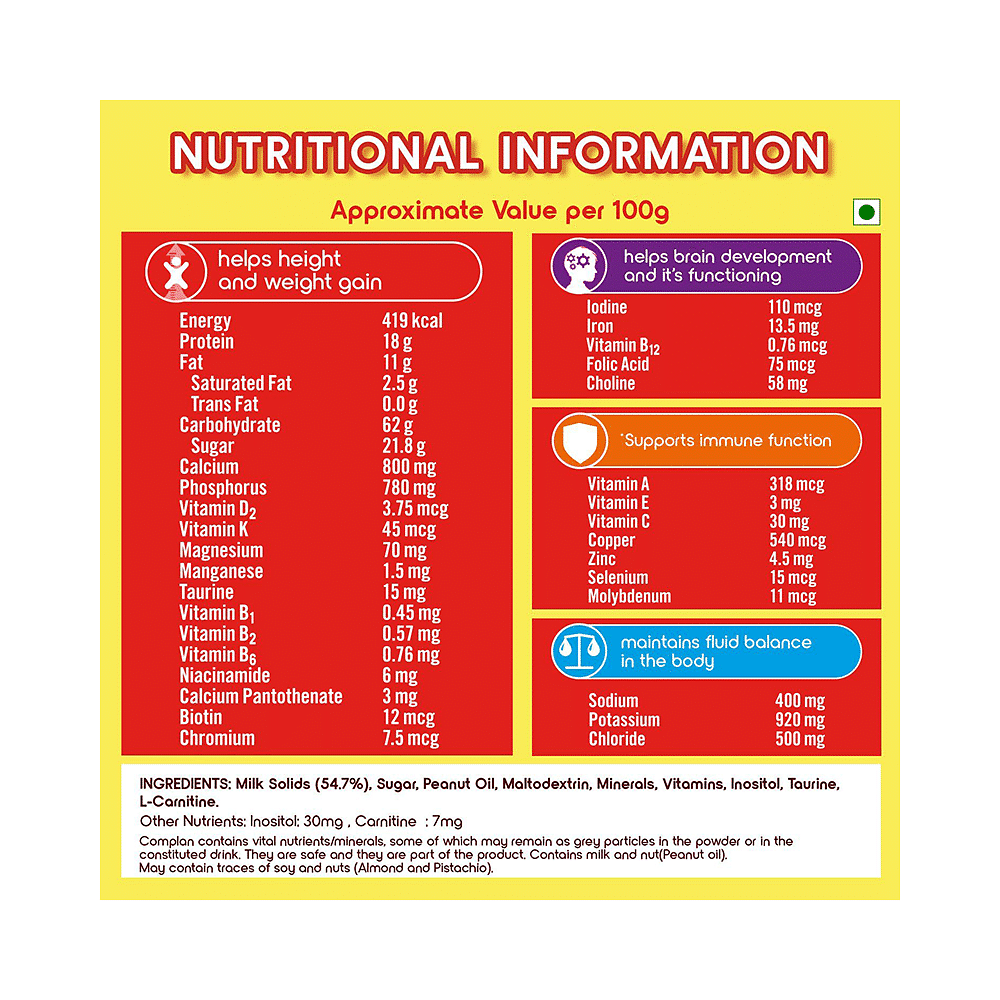 NUTRITIONAL INFORMATION

Approximate Value per 100g

helps height and weight gain

| | |
|---|---|
| Energy | 419 kcal |
| Protein | 18 g |
| Fat | 11 g |
| Saturated Fat | 2.5 g |
| Trans Fat | 0.0 g |
| Carbohydrate | 62 g |
| Sugar | 21.8 g |
| Calcium | 800 mg |
| Phosphorus | 780 mg |
| Vitamin $D_2$ | 3.75 mcg |
| Vitamin K | 45 mcg |
| Magnesium | 70 mg |
| Manganese | 1.5 mg |
| Taurine | 15 mg |
| Vitamin $B_1$ | 0.45 mg |
| Vitamin $B_2$ | 0.57 mg |
| Vitamin $B_6$ | 0.76 mg |
| Niacinamide | 6 mg |
| Calcium Pantothenate | 3 mg |
| Biotin | 12 mcg |
| Chromium | 7.5 mcg |

helps brain development and it's functioning

| | |
|---|---|
| Iodine | 110 mcg |
| Iron | 13.5 mg |
| Vitamin $B_{12}$ | 0.76 mcg |
| Folic Acid | 75 mcg |
| Choline | 58 mg |

*Supports immune function

| | |
|---|---|
| Vitamin A | 318 mcg |
| Vitamin E | 3 mg |
| Vitamin C | 30 mg |
| Copper | 540 mcg |
| Zinc | 4.5 mg |
| Selenium | 15 mcg |
| Molybdenum | 11 mcg |

maintains fluid balance in the body

| | |
|---|---|
| Sodium | 400 mg |
| Potassium | 920 mg |
| Chloride | 500 mg |

INGREDIENTS: Milk Solids (54.7%), Sugar, Peanut Oil, Maltodextrin, Minerals, Vitamins, Inositol, Taurine, L-Carnitine.

Other Nutrients: Inositol: 30mg , Carnitine : 7mg

Complan contains vital nutrients/minerals, some of which may remain as grey particles in the powder or in the constituted drink. They are safe and they are part of the product. Contains milk and nut(Peanut oil).
May contain traces of soy and nuts (Almond and Pistachio).